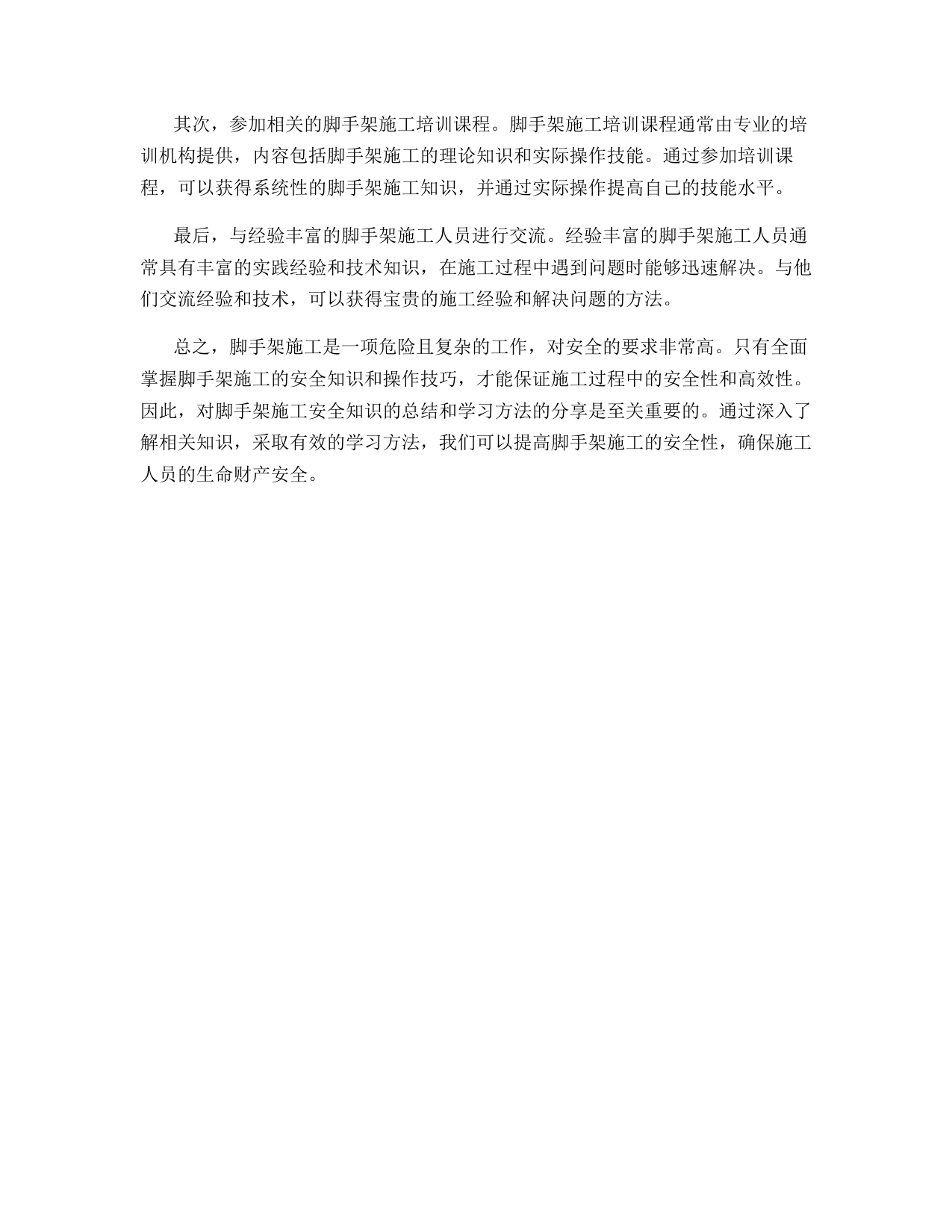 其次，参加相关的脚手架施工培训课程。脚手架施工培训课程通常由专业的培训机构提供，内容包括脚手架施工的理论知识和实际操作技能。通过参加培训课程，可以获得系统性的脚手架施工知识，并通过实际操作提高自己的技能水平。

最后，与经验丰富的脚手架施工人员进行交流。经验丰富的脚手架施工人员通常具有丰富的实践经验和技术知识，在施工过程中遇到问题时能够迅速解决。与他们交流经验和技术，可以获得宝贵的施工经验和解决问题的方法。

总之，脚手架施工是一项危险且复杂的工作，对安全的要求非常高。只有全面掌握脚手架施工的安全知识和操作技巧，才能保证施工过程中的安全性和高效性。因此，对脚手架施工安全知识的总结和学习方法的分享是至关重要的。通过深入了解相关知识，采取有效的学习方法，我们可以提高脚手架施工的安全性，确保施工人员的生命财产安全。